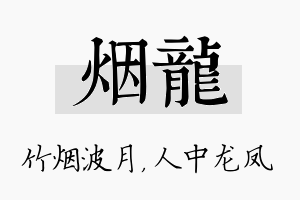 烟龍

竹烟波月，人中龙凤